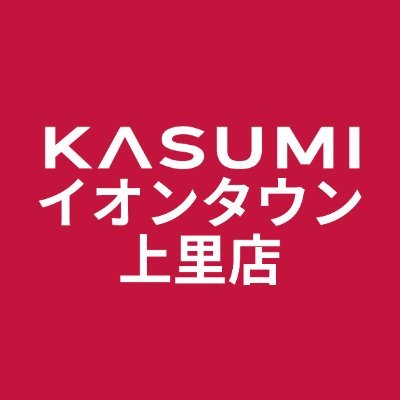 KASUMI
イオンタウン
上里店